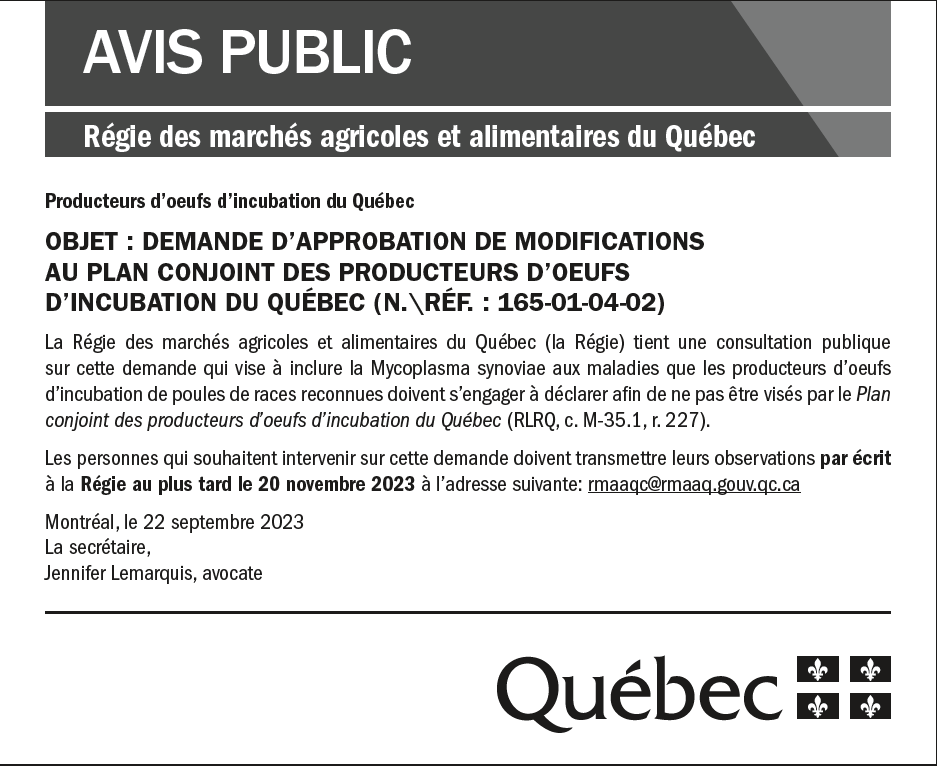 AVIS PUBLIC

Régie des marchés agricoles et alimentaires du Québec

Producteurs d'oeufs d'incubation du Québec

OBJET : DEMANDE D'APPROBATION DE MODIFICATIONS AU PLAN CONJOINT DES PRODUCTEURS D'OEUFS D'INCUBATION DU QUÉBEC (N.\RÉF. : 165-01-04-02)

La Régie des marchés agricoles et alimentaires du Québec (la Régie) tient une consultation publique sur cette demande qui vise à inclure la Mycoplasma synoviae aux maladies que les producteurs d'oeufs d'incubation de poules de races reconnues doivent s'engager à déclarer afin de ne pas être visés par le Plan conjoint des producteurs d'oeufs d'incubation du Québec (RLRQ, c. M-35.1, r. 227).

Les personnes qui souhaitent intervenir sur cette demande doivent transmettre leurs observations par écrit à la Régie au plus tard le 20 novembre 2023 à l'adresse suivante: rmaaqc@rmaaq.gouv.qc.ca

Montréal, le 22 septembre 2023
La secrétaire,
Jennifer Lemarquis, avocate

Québec